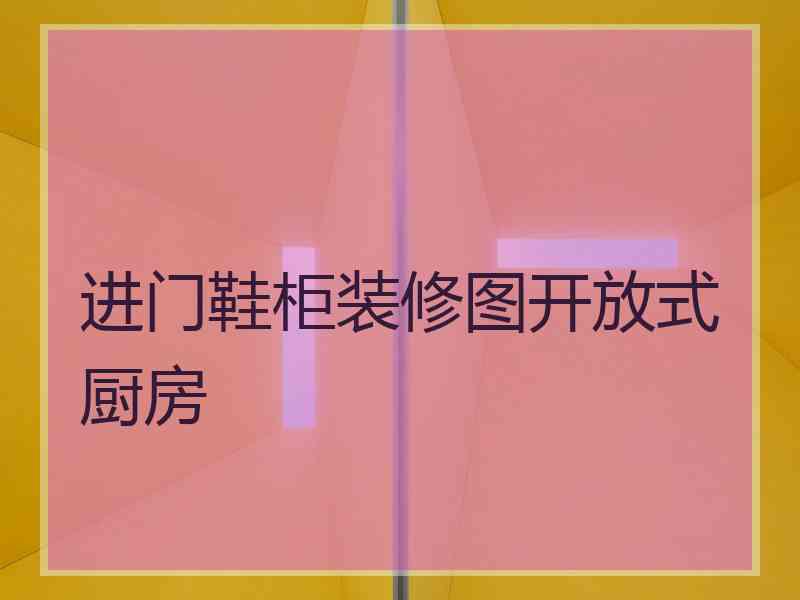 进门鞋柜装修图开放式厨房